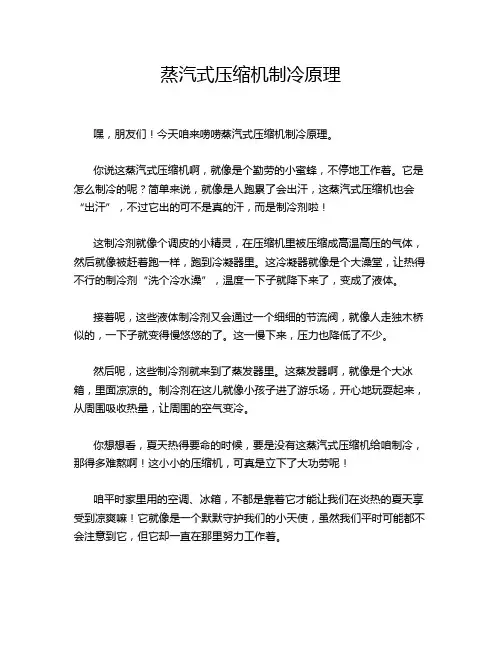 蒸汽式压缩机制冷原理

嘿，朋友们！今天咱来唠唠蒸汽式压缩机制冷原理。

你说这蒸汽式压缩机啊，就像是个勤劳的小蜜蜂，不停地工作着。它是怎么制冷的呢？简单来说，就像是人跑累了会出汗，这蒸汽式压缩机也会“出汗”，不过它出的可不是真的汗，而是制冷剂啦！

这制冷剂就像个调皮的小精灵，在压缩机里被压缩成高温高压的气体，然后就像被赶着跑一样，跑到冷凝器里。这冷凝器就像是个大澡堂，让热得不行的制冷剂“洗个冷水澡”，温度一下子就降下来了，变成了液体。

接着呢，这些液体制冷剂又会通过一个细细的节流阀，就像人走独木桥似的，一下子就变得慢悠悠的了。这一慢下来，压力也降低了不少。

然后呢，这些制冷剂就来到了蒸发器里。这蒸发器啊，就像是个大冰箱，里面凉凉的。制冷剂在这儿就像小孩子进了游乐场，开心地玩耍起来，从周围吸收热量，让周围的空气变冷。

你想想看，夏天热得要命的时候，要是没有这蒸汽式压缩机给咱制冷，那得多难熬啊！这小小的压缩机，可真是立下了大功劳呢！

咱平时家里用的空调、冰箱，不都是靠着它才能让我们在炎热的夏天享受到凉爽嘛！它就像是一个默默守护我们的小天使，虽然我们平时可能都不会注意到它，但它却一直在那里努力工作着。